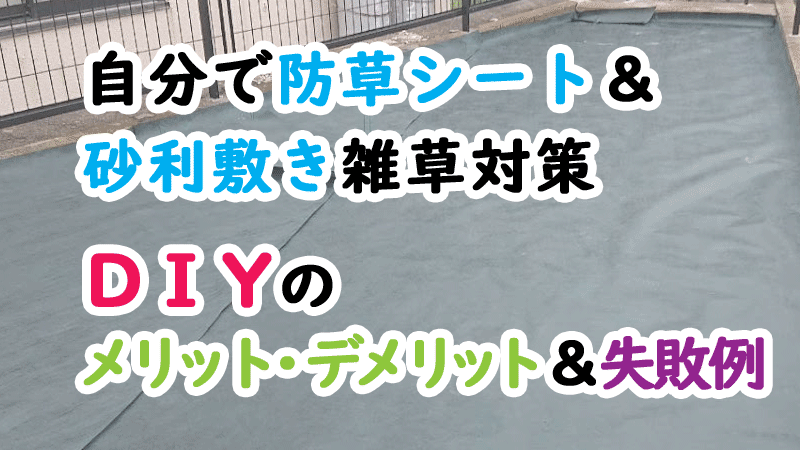 自分で防草シート＆
砂利敷き雑草対策

ＤＩＹの
メリット・デメリット＆失敗例